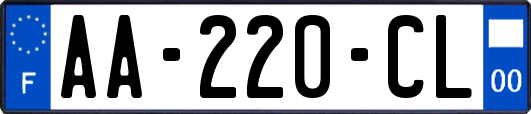 F
AA-220-CL
00